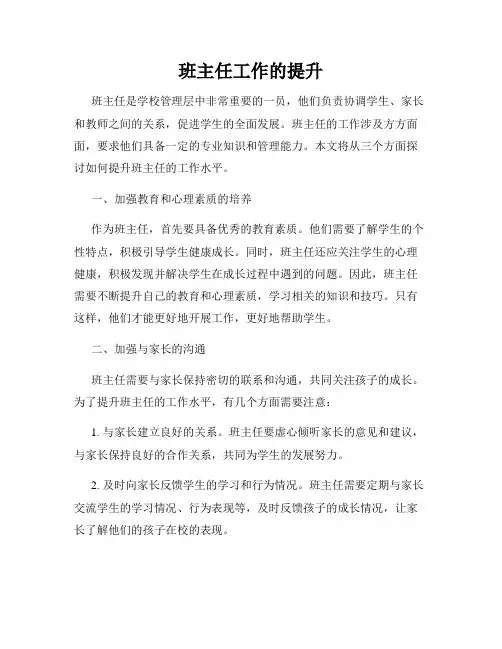 班主任工作的提升

班主任是学校管理层中非常重要的一员，他们负责协调学生、家长和教师之间的关系，促进学生的全面发展。班主任的工作涉及方方面面，要求他们具备一定的专业知识和管理能力。本文将从三个方面探讨如何提升班主任的工作水平。

一、加强教育和心理素质的培养

作为班主任，首先要具备优秀的教育素质。他们需要了解学生的个性特点，积极引导学生健康成长。同时，班主任还应关注学生的心理健康，积极发现并解决学生在成长过程中遇到的问题。因此，班主任需要不断提升自己的教育和心理素质，学习相关的知识和技巧。只有这样，他们才能更好地开展工作，更好地帮助学生。

二、加强与家长的沟通

班主任需要与家长保持密切的联系和沟通，共同关注孩子的成长。为了提升班主任的工作水平，有几个方面需要注意：

1. 与家长建立良好的关系。班主任要虚心倾听家长的意见和建议，与家长保持良好的合作关系，共同为学生的发展努力。

2. 及时向家长反馈学生的学习和行为情况。班主任需要定期与家长交流学生的学习情况、行为表现等，及时反馈孩子的成长情况，让家长了解他们的孩子在校的表现。